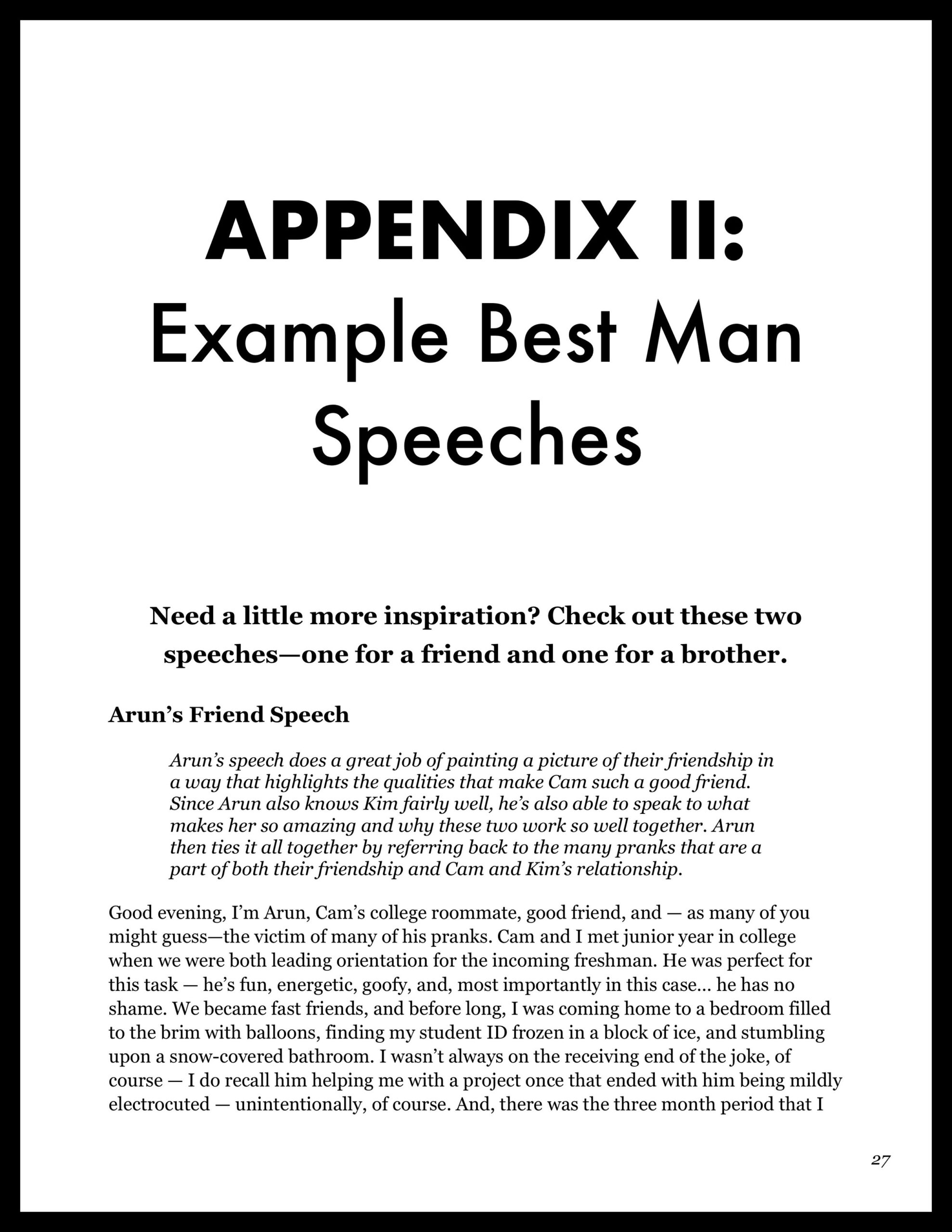 APPENDIX II:
Example Best Man Speeches

Need a little more inspiration? Check out these two speeches—one for a friend and one for a brother.

Arun's Friend Speech

Arun's speech does a great job of painting a picture of their friendship in a way that highlights the qualities that make Cam such a good friend. Since Arun also knows Kim fairly well, he's also able to speak to what makes her so amazing and why these two work so well together. Arun then ties it all together by referring back to the many pranks that are a part of both their friendship and Cam and Kim's relationship.

Good evening, I'm Arun, Cam's college roommate, good friend, and — as many of you might guess—the victim of many of his pranks. Cam and I met junior year in college when we were both leading orientation for the incoming freshman. He was perfect for this task — he's fun, energetic, goofy, and, most importantly in this case... he has no shame. We became fast friends, and before long, I was coming home to a bedroom filled to the brim with balloons, finding my student ID frozen in a block of ice, and stumbling upon a snow-covered bathroom. I wasn't always on the receiving end of the joke, of course — I do recall him helping me with a project once that ended with him being mildly electrocuted — unintentionally, of course. And, there was the three month period that I

27